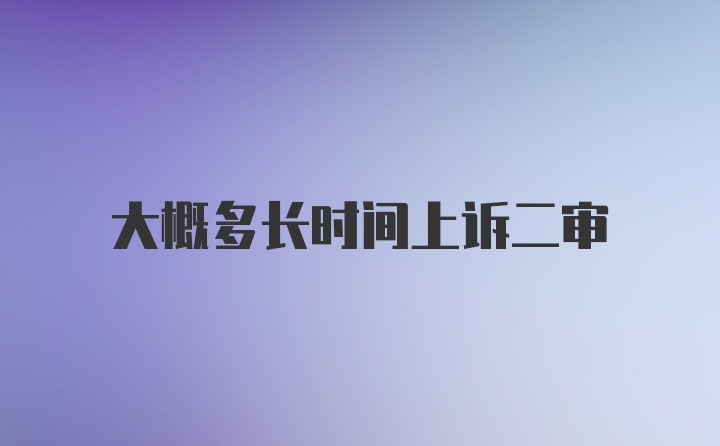 大概多长时间上诉二审